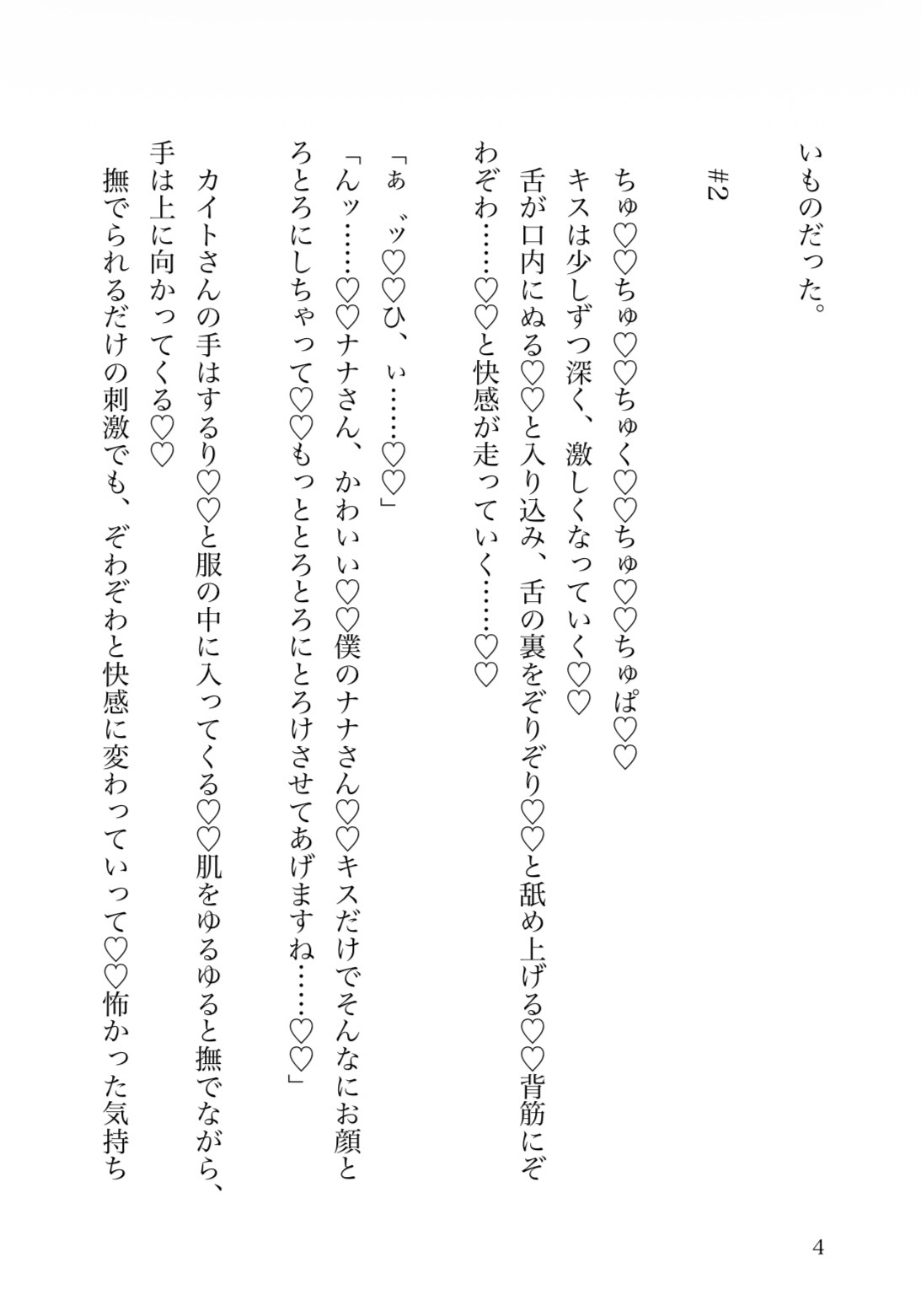 いものだった。

#2

ちゅ♡♡ちゅ♡♡ちゅく♡♡ちゅ♡♡ちゅぱ♡♡

キスは少しずつ深く、激しくなっていく♡♡

舌が口内にぬる♡♡と入り込み、舌の裏をぞりぞり♡♡と舐め上げる♡♡背筋にぞわぞわ……♡♡と快感が走っていく……♡♡

「ぁ゛ッ♡♡ひ、ぃ……♡♡」

「んッ……♡♡ナナさん、かわいい♡♡僕のナナさん♡♡キスだけでそんなにお顔とろとろにしちゃって♡♡もっととろとろにとろけさせてあげますね……♡♡」

カイトさんの手はするり♡♡と服の中に入ってくる♡♡肌をゆるゆると撫でながら、手は上に向かってくる♡♡

撫でられるだけの刺激でも、ぞわぞわと快感に変わっていって♡♡怖かった気持ち

4